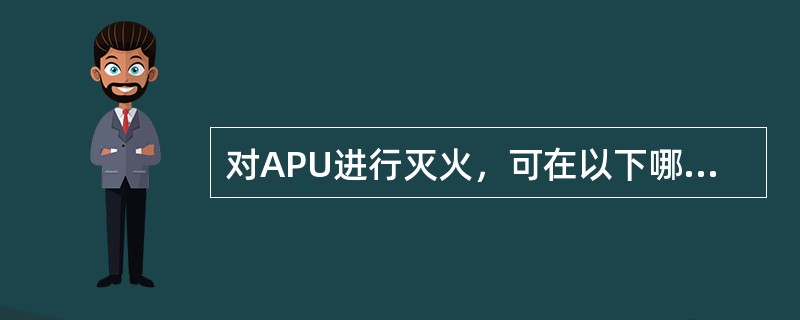 对APU进行灭火，可在以下哪...